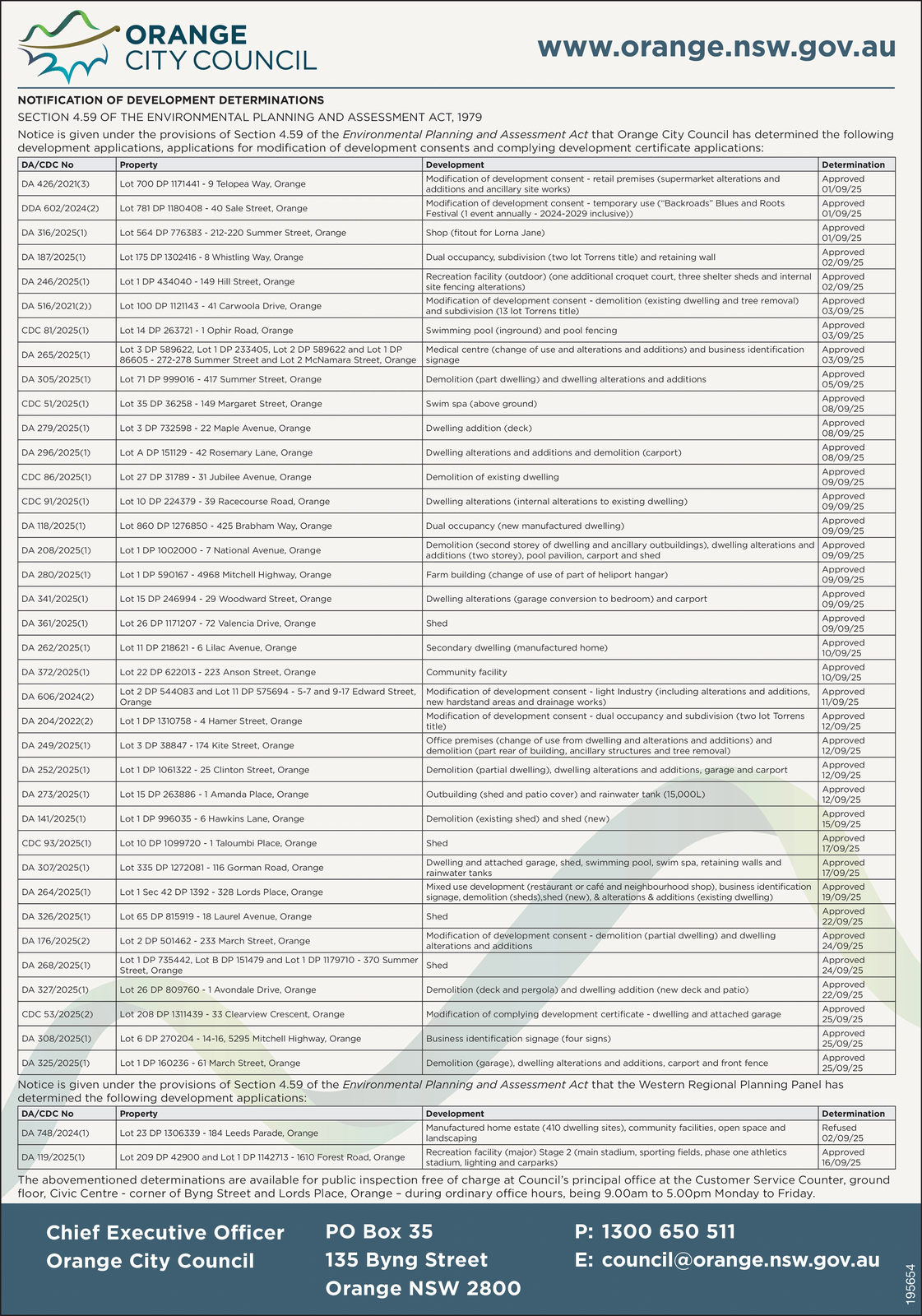 ORANGE
CITY COUNCIL

www.orange.nsw.gov.au

NOTIFICATION OF DEVELOPMENT DETERMINATIONS

SECTION 4.59 OF THE ENVIRONMENTAL PLANNING AND ASSESSMENT ACT, 1979

Notice is given under the provisions of Section 4.59 of the Environmental Planning and Assessment Act that Orange City Council has determined the following development applications, applications for modification of development consents and complying development certificate applications:

| DA/CDC No | Property | Development | Determination |
|---|---|---|---|
| DA 426/2021(3) | Lot 700 DP 1171441 - 9 Telopea Way, Orange | Modification of development consent - retail premises (supermarket alterations and additions and ancillary site works) | Approved 01/09/25 |
| DDA 602/2024(2) | Lot 781 DP 1180408 - 40 Sale Street, Orange | Modification of development consent - temporary use ("Backroads" Blues and Roots Festival (1 event annually - 2024-2029 inclusive)) | Approved 01/09/25 |
| DA 316/2025(1) | Lot 564 DP 776383 - 212-220 Summer Street, Orange | Shop (fitout for Lorna Jane) | Approved 01/09/25 |
| DA 187/2025(1) | Lot 175 DP 1302416 - 8 Whistling Way, Orange | Dual occupancy, subdivision (two lot Torrens title) and retaining wall | Approved 02/09/25 |
| DA 246/2025(1) | Lot 1 DP 434040 - 149 Hill Street, Orange | Recreation facility (outdoor) (one additional croquet court, three shelter sheds and internal site fencing alterations) | Approved 02/09/25 |
| DA 516/2021(2)) | Lot 100 DP 1121143 - 41 Carwoola Drive, Orange | Modification of development consent - demolition (existing dwelling and tree removal) and subdivision (13 lot Torrens title) | Approved 03/09/25 |
| CDC 81/2025(1) | Lot 14 DP 263721 - 1 Ophir Road, Orange | Swimming pool (inground) and pool fencing | Approved 03/09/25 |
| DA 265/2025(1) | Lot 3 DP 589622, Lot 1 DP 233405, Lot 2 DP 589622 and Lot 1 DP 86605 - 272-278 Summer Street and Lot 2 McNamara Street, Orange | Medical centre (change of use and alterations and additions) and business identification signage | Approved 03/09/25 |
| DA 305/2025(1) | Lot 71 DP 999016 - 417 Summer Street, Orange | Demolition (part dwelling) and dwelling alterations and additions | Approved 05/09/25 |
| CDC 51/2025(1) | Lot 35 DP 36258 - 149 Margaret Street, Orange | Swim spa (above ground) | Approved 08/09/25 |
| DA 279/2025(1) | Lot 3 DP 732598 - 22 Maple Avenue, Orange | Dwelling addition (deck) | Approved 08/09/25 |
| DA 296/2025(1) | Lot A DP 151129 - 42 Rosemary Lane, Orange | Dwelling alterations and additions and demolition (carport) | Approved 08/09/25 |
| CDC 86/2025(1) | Lot 27 DP 31789 - 31 Jubilee Avenue, Orange | Demolition of existing dwelling | Approved 09/09/25 |
| CDC 91/2025(1) | Lot 10 DP 224379 - 39 Racecourse Road, Orange | Dwelling alterations (internal alterations to existing dwelling) | Approved 09/09/25 |
| DA 118/2025(1) | Lot 860 DP 1276850 - 425 Brabham Way, Orange | Dual occupancy (new manufactured dwelling) | Approved 09/09/25 |
| DA 208/2025(1) | Lot 1 DP 1002000 - 7 National Avenue, Orange | Demolition (second storey of dwelling and ancillary outbuildings), dwelling alterations and additions (two storey), pool pavilion, carport and shed | Approved 09/09/25 |
| DA 280/2025(1) | Lot 1 DP 590167 - 4968 Mitchell Highway, Orange | Farm building (change of use of part of heliport hangar) | Approved 09/09/25 |
| DA 341/2025(1) | Lot 15 DP 246994 - 29 Woodward Street, Orange | Dwelling alterations (garage conversion to bedroom) and carport | Approved 09/09/25 |
| DA 361/2025(1) | Lot 26 DP 1171207 - 72 Valencia Drive, Orange | Shed | Approved 09/09/25 |
| DA 262/2025(1) | Lot 11 DP 218621 - 6 Lilac Avenue, Orange | Secondary dwelling (manufactured home) | Approved 10/09/25 |
| DA 372/2025(1) | Lot 22 DP 622013 - 223 Anson Street, Orange | Community facility | Approved 10/09/25 |
| DA 606/2024(2) | Lot 2 DP 544083 and Lot 11 DP 575694 - 5-7 and 9-17 Edward Street, Orange | Modification of development consent - light Industry (including alterations and additions, new hardstand areas and drainage works) | Approved 11/09/25 |
| DA 204/2022(2) | Lot 1 DP 1310758 - 4 Hamer Street, Orange | Modification of development consent - dual occupancy and subdivision (two lot Torrens title) | Approved 12/09/25 |
| DA 249/2025(1) | Lot 3 DP 38847 - 174 Kite Street, Orange | Office premises (change of use from dwelling and alterations and additions) and demolition (part rear of building, ancillary structures and tree removal) | Approved 12/09/25 |
| DA 252/2025(1) | Lot 1 DP 1061322 - 25 Clinton Street, Orange | Demolition (partial dwelling), dwelling alterations and additions, garage and carport | Approved 12/09/25 |
| DA 273/2025(1) | Lot 15 DP 263886 - 1 Amanda Place, Orange | Outbuilding (shed and patio cover) and rainwater tank (15,000L) | Approved 12/09/25 |
| DA 141/2025(1) | Lot 1 DP 996035 - 6 Hawkins Lane, Orange | Demolition (existing shed) and shed (new) | Approved 15/09/25 |
| CDC 93/2025(1) | Lot 10 DP 1099720 - 1 Taloumbi Place, Orange | Shed | Approved 17/09/25 |
| DA 307/2025(1) | Lot 335 DP 1272081 - 116 Gorman Road, Orange | Dwelling and attached garage, shed, swimming pool, swim spa, retaining walls and rainwater tanks | Approved 17/09/25 |
| DA 264/2025(1) | Lot 1 Sec 42 DP 1392 - 328 Lords Place, Orange | Mixed use development (restaurant or café and neighbourhood shop), business identification signage, demolition (sheds),shed (new), & alterations & additions (existing dwelling) | Approved 19/09/25 |
| DA 326/2025(1) | Lot 65 DP 815919 - 18 Laurel Avenue, Orange | Shed | Approved 22/09/25 |
| DA 176/2025(2) | Lot 2 DP 501462 - 233 March Street, Orange | Modification of development consent - demolition (partial dwelling) and dwelling alterations and additions | Approved 24/09/25 |
| DA 268/2025(1) | Lot 1 DP 735442, Lot B DP 151479 and Lot 1 DP 1179710 - 370 Summer Street, Orange | Shed | Approved 24/09/25 |
| DA 327/2025(1) | Lot 26 DP 809760 - 1 Avondale Drive, Orange | Demolition (deck and pergola) and dwelling addition (new deck and patio) | Approved 22/09/25 |
| CDC 53/2025(2) | Lot 208 DP 1311439 - 33 Clearview Crescent, Orange | Modification of complying development certificate - dwelling and attached garage | Approved 25/09/25 |
| DA 308/2025(1) | Lot 6 DP 270204 - 14-16, 5295 Mitchell Highway, Orange | Business identification signage (four signs) | Approved 25/09/25 |
| DA 325/2025(1) | Lot 1 DP 160236 - 61 March Street, Orange | Demolition (garage), dwelling alterations and additions, carport and front fence | Approved 25/09/25 |

Notice is given under the provisions of Section 4.59 of the Environmental Planning and Assessment Act that the Western Regional Planning Panel has determined the following development applications:

| DA/CDC No | Property | Development | Determination |
|---|---|---|---|
| DA 748/2024(1) | Lot 23 DP 1306339 - 184 Leeds Parade, Orange | Manufactured home estate (410 dwelling sites), community facilities, open space and landscaping | Refused 02/09/25 |
| DA 119/2025(1) | Lot 209 DP 42900 and Lot 1 DP 1142713 - 1610 Forest Road, Orange | Recreation facility (major) Stage 2 (main stadium, sporting fields, phase one athletics stadium, lighting and carparks) | Approved 16/09/25 |

The abovementioned determinations are available for public inspection free of charge at Council's principal office at the Customer Service Counter, ground floor, Civic Centre - corner of Byng Street and Lords Place, Orange – during ordinary office hours, being 9.00am to 5.00pm Monday to Friday.

Chief Executive Officer
Orange City Council

PO Box 35
135 Byng Street
Orange NSW 2800

P: 1300 650 511
E: council@orange.nsw.gov.au

195654